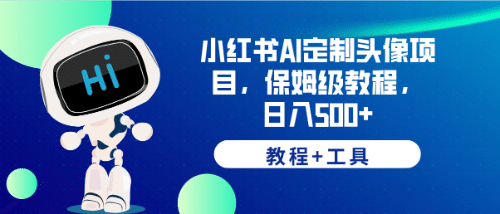 Hi

小红书AI定制头像项目，保姆级教程，日入500+

教程+工具